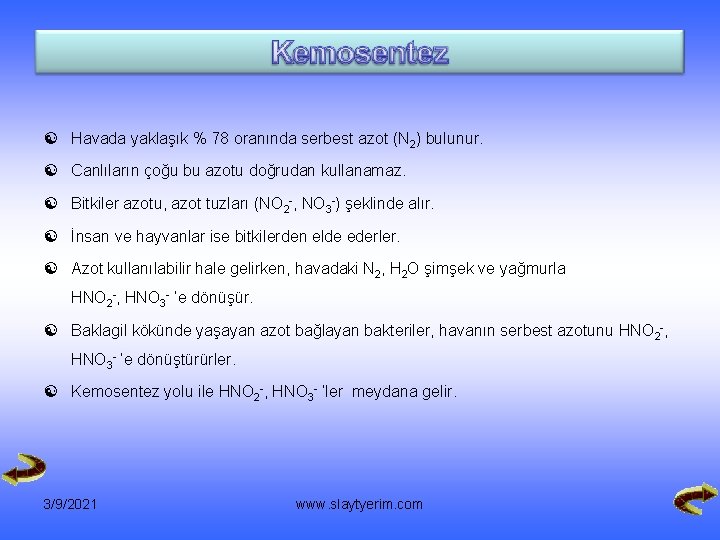 Kemosentez

Havada yaklaşık % 78 oranında serbest azot ($N_2$) bulunur.

Canlıların çoğu bu azotu doğrudan kullanamaz.

Bitkiler azotu, azot tuzları ($NO_2^-$, $NO_3^-$) şeklinde alır.

İnsan ve hayvanlar ise bitkilerden elde ederler.

Azot kullanılabilir hale gelirken, havadaki $N_2$, $H_2O$ şimşek ve yağmurla $HNO_2^-$, $HNO_3^-$ 'e dönüşür.

Baklagil kökünde yaşayan azot bağlayan bakteriler, havanın serbest azotunu $HNO_2^-$, $HNO_3^-$ 'e dönüştürürler.

Kemosentez yolu ile $HNO_2^-$, $HNO_3^-$ 'ler meydana gelir.

3/9/2021

www.slaytyerim.com